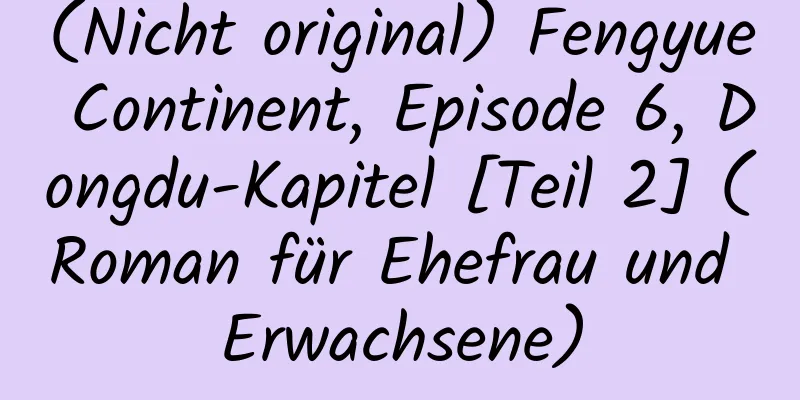 (Nicht original) Fengyue Continent, Episode 6, Dongdu-Kapitel [Teil 2] (Roman für Ehefrau und Erwachsene)